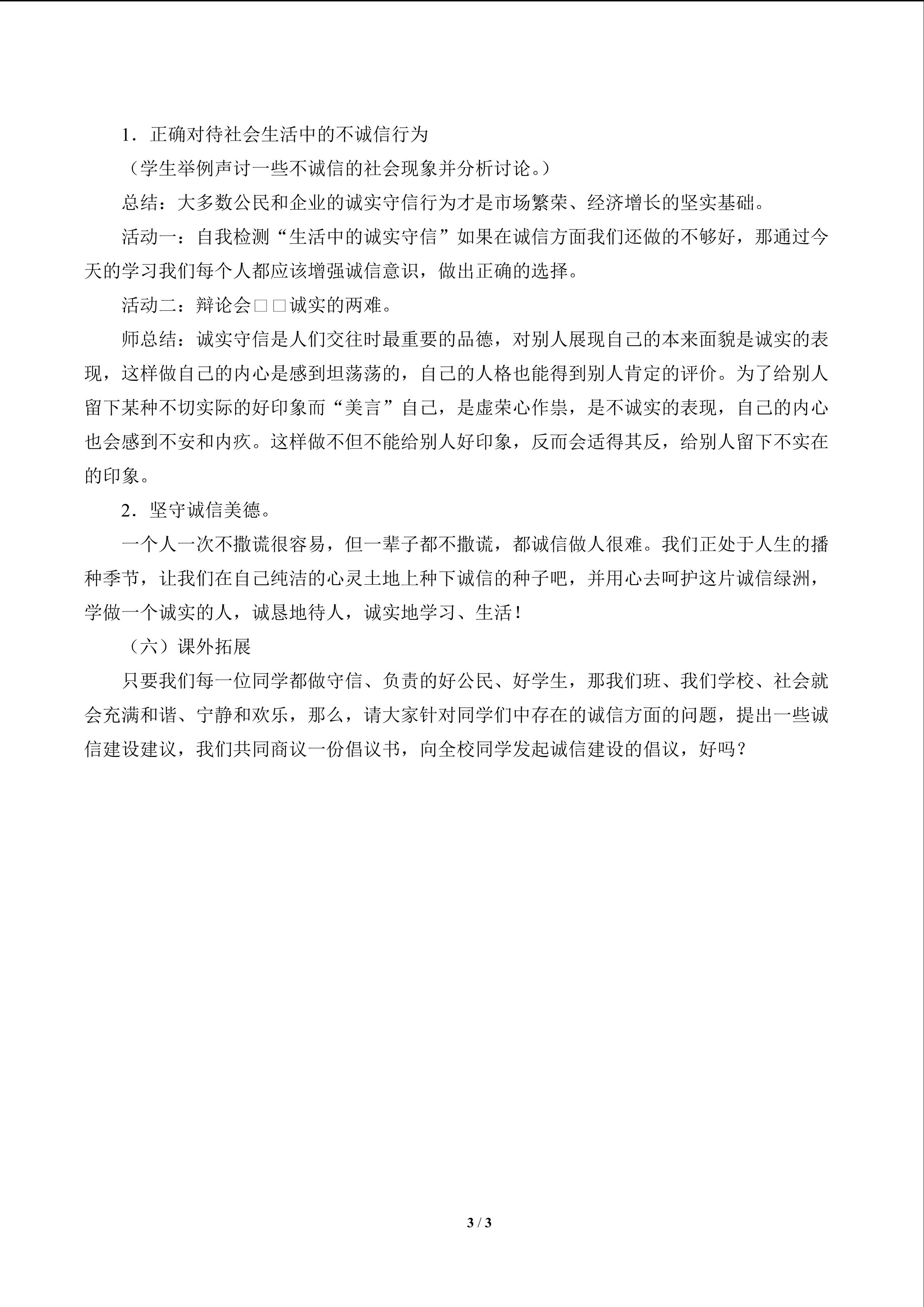 1．正确对待社会生活中的不诚信行为

（学生举例声讨一些不诚信的社会现象并分析讨论。）

总结：大多数公民和企业的诚实守信行为才是市场繁荣、经济增长的坚实基础。

活动一：自我检测“生活中的诚实守信”如果在诚信方面我们还做的不够好，那通过今天的学习我们每个人都应该增强诚信意识，做出正确的选择。

活动二：辩论会□□诚实的两难。

师总结：诚实守信是人们交往时最重要的品德，对别人展现自己的本来面貌是诚实的表现，这样做自己的内心是感到坦荡荡的，自己的人格也能得到别人肯定的评价。为了给别人留下某种不切实际的好印象而“美言”自己，是虚荣心作祟，是不诚实的表现，自己的内心也会感到不安和内疚。这样做不但不能给别人好印象，反而会适得其反，给别人留下不实在的印象。

2．坚守诚信美德。

一个人一次不撒谎很容易，但一辈子都不撒谎，都诚信做人很难。我们正处于人生的播种季节，让我们在自己纯洁的心灵土地上种下诚信的种子吧，并用心去呵护这片诚信绿洲，学做一个诚实的人，诚恳地待人，诚实地学习、生活！

（六）课外拓展

只要我们每一位同学都做守信、负责的好公民、好学生，那我们班、我们学校、社会就会充满和谐、宁静和欢乐，那么，请大家针对同学们中存在的诚信方面的问题，提出一些诚信建设建议，我们共同商议一份倡议书，向全校同学发起诚信建设的倡议，好吗？

3 / 3